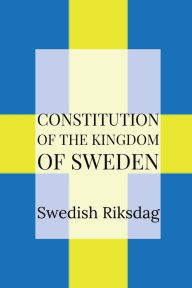 CONSTITUTION OF THE KINGDOM OF SWEDEN

Swedish Riksdag